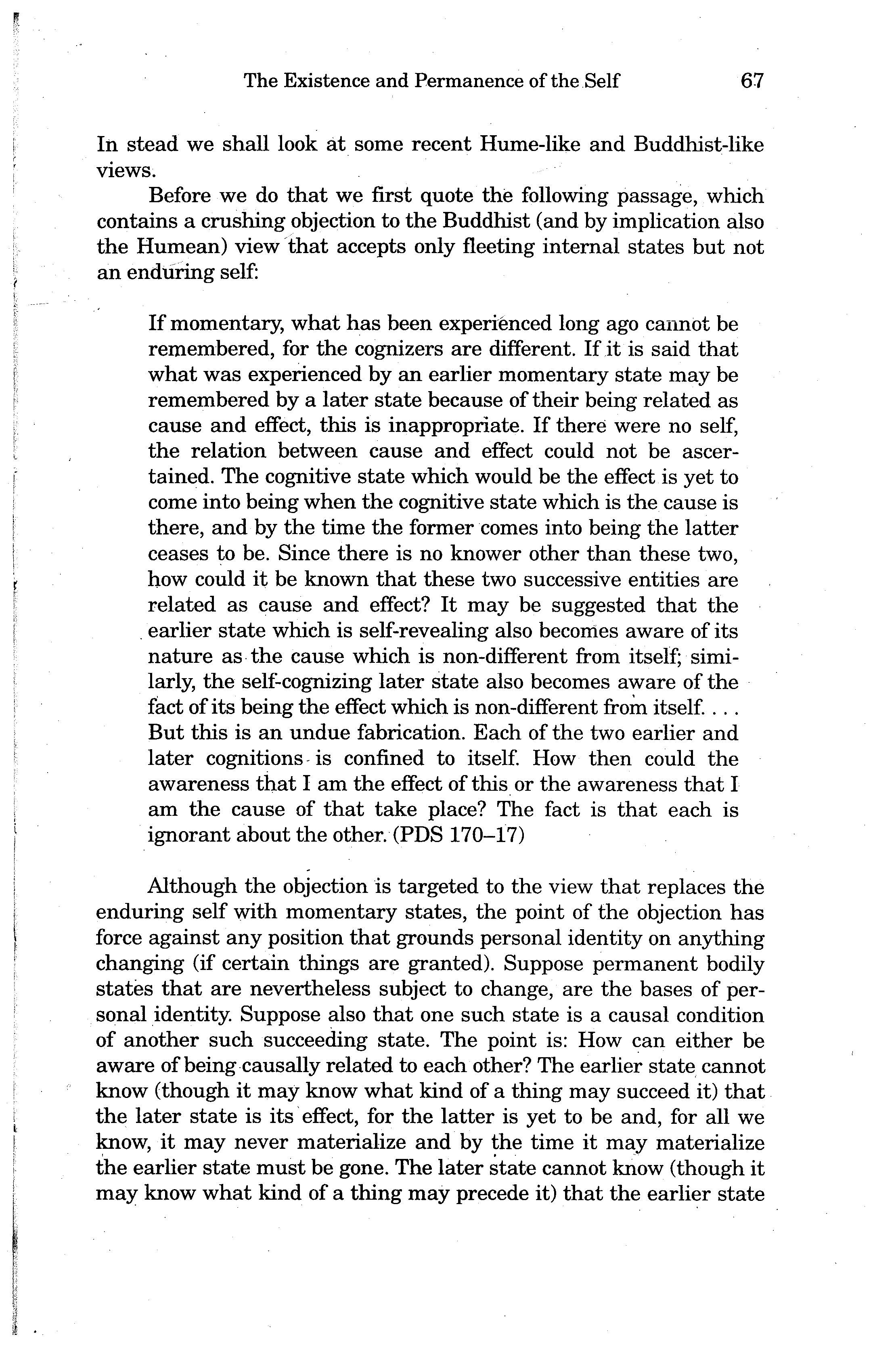 The Existence and Permanence of the Self 67

In stead we shall look at some recent Hume-like and Buddhist-like views.

Before we do that we first quote the following passage, which contains a crushing objection to the Buddhist (and by implication also the Humean) view that accepts only fleeting internal states but not an enduring self:

If momentary, what has been experienced long ago cannot be remembered, for the cognizers are different. If it is said that what was experienced by an earlier momentary state may be remembered by a later state because of their being related as cause and effect, this is inappropriate. If there were no self, the relation between cause and effect could not be ascertained. The cognitive state which would be the effect is yet to come into being when the cognitive state which is the cause is there, and by the time the former comes into being the latter ceases to be. Since there is no knower other than these two, how could it be known that these two successive entities are related as cause and effect? It may be suggested that the earlier state which is self-revealing also becomes aware of its nature as the cause which is non-different from itself; similarly, the self-cognizing later state also becomes aware of the fact of its being the effect which is non-different from itself. . . . But this is an undue fabrication. Each of the two earlier and later cognitions is confined to itself. How then could the awareness that I am the effect of this or the awareness that I am the cause of that take place? The fact is that each is ignorant about the other. (PDS 170–17)

Although the objection is targeted to the view that replaces the enduring self with momentary states, the point of the objection has force against any position that grounds personal identity on anything changing (if certain things are granted). Suppose permanent bodily states that are nevertheless subject to change, are the bases of personal identity. Suppose also that one such state is a causal condition of another such succeeding state. The point is: How can either be aware of being causally related to each other? The earlier state cannot know (though it may know what kind of a thing may succeed it) that the later state is its effect, for the latter is yet to be and, for all we know, it may never materialize and by the time it may materialize the earlier state must be gone. The later state cannot know (though it may know what kind of a thing may precede it) that the earlier state